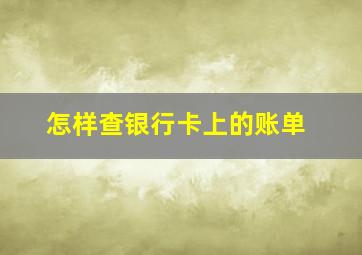 怎样查银行卡上的账单